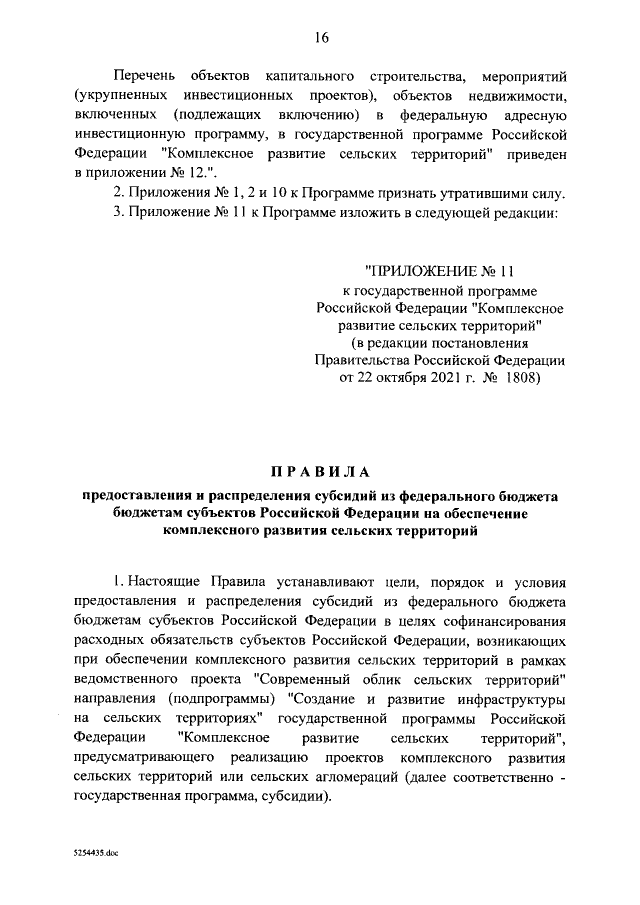 16

Перечень объектов капитального строительства, мероприятий (укрупненных инвестиционных проектов), объектов недвижимости, включенных (подлежащих включению) в федеральную адресную инвестиционную программу, в государственной программе Российской Федерации "Комплексное развитие сельских территорий" приведен в приложении № 12.".

2. Приложения № 1, 2 и 10 к Программе признать утратившими силу.

3. Приложение № 11 к Программе изложить в следующей редакции:

"ПРИЛОЖЕНИЕ № 11
к государственной программе
Российской Федерации "Комплексное
развитие сельских территорий"
(в редакции постановления
Правительства Российской Федерации
от 22 октября 2021 г. № 1808)

ПРАВИЛА

предоставления и распределения субсидий из федерального бюджета бюджетам субъектов Российской Федерации на обеспечение комплексного развития сельских территорий

1. Настоящие Правила устанавливают цели, порядок и условия предоставления и распределения субсидий из федерального бюджета бюджетам субъектов Российской Федерации в целях софинансирования расходных обязательств субъектов Российской Федерации, возникающих при обеспечении комплексного развития сельских территорий в рамках ведомственного проекта "Современный облик сельских территорий" направления (подпрограммы) "Создание и развитие инфраструктуры на сельских территориях" государственной программы Российской Федерации "Комплексное развитие сельских территорий", предусматривающего реализацию проектов комплексного развития сельских территорий или сельских агломераций (далее соответственно - государственная программа, субсидии).

5254435.doc